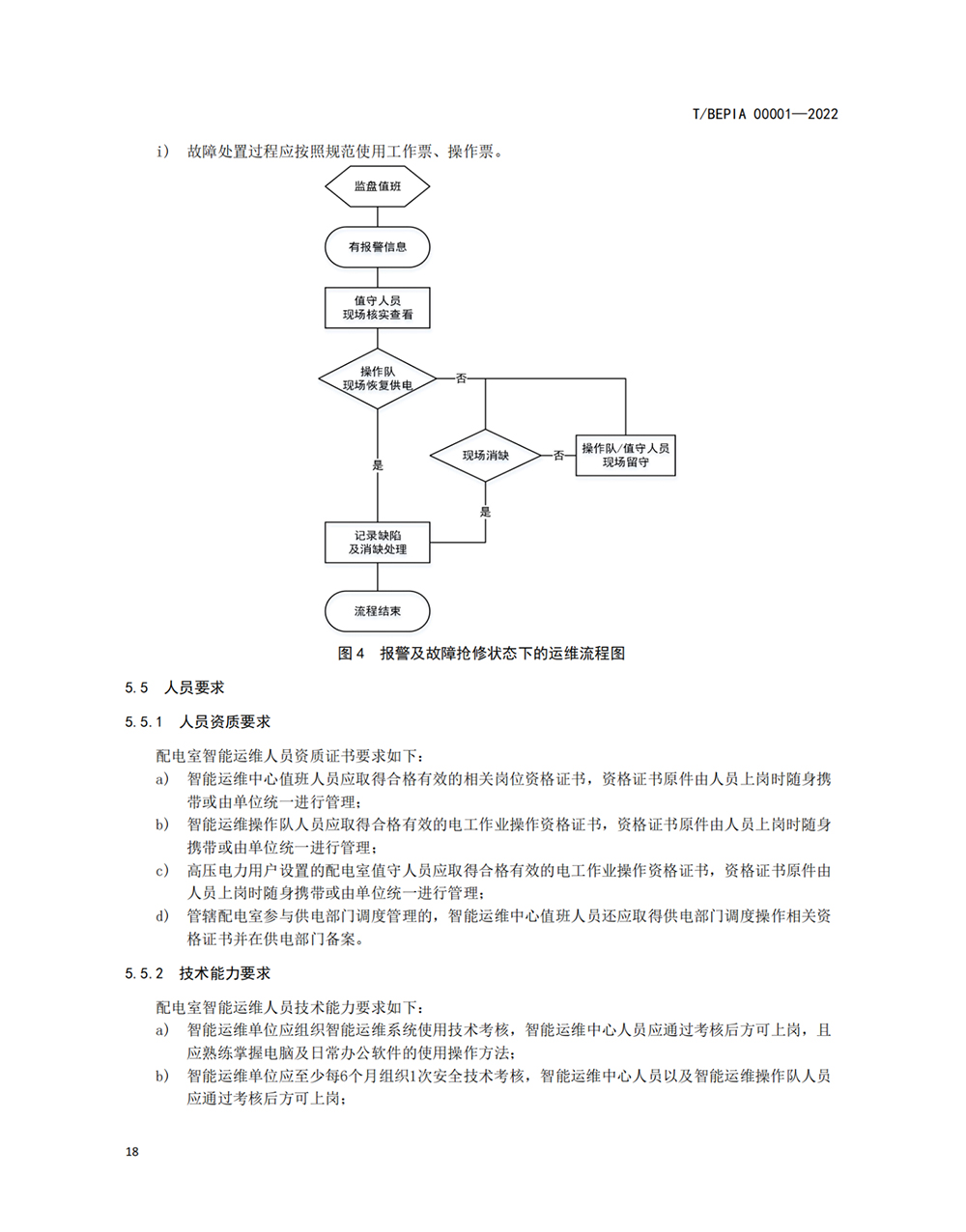 T/BEPIA 00001—2022

i） 故障处置过程应按照规范使用工作票、操作票。

监盘值班

有报警信息

值守人员
现场核实查看

操作队
现场恢复供电

否

现场消缺

否

操作队/值守人员
现场留守

是

是

记录缺陷
及消缺处理

流程结束

图 4 报警及故障抢修状态下的运维流程图

5.5 人员要求

5.5.1 人员资质要求

配电室智能运维人员资质证书要求如下：

a） 智能运维中心值班人员应取得合格有效的相关岗位资格证书，资格证书原件由人员上岗时随身携带或由单位统一进行管理；

b） 智能运维操作队人员应取得合格有效的电工作业操作资格证书，资格证书原件由人员上岗时随身携带或由单位统一进行管理；

c） 高压电力用户设置的配电室值守人员应取得合格有效的电工作业操作资格证书，资格证书原件由人员上岗时随身携带或由单位统一进行管理；

d） 管辖配电室参与供电部门调度管理的，智能运维中心值班人员还应取得供电部门调度操作相关资格证书并在供电部门备案。

5.5.2 技术能力要求

配电室智能运维人员技术能力要求如下：

a） 智能运维单位应组织智能运维系统使用技术考核，智能运维中心人员应通过考核后方可上岗，且应熟练掌握电脑及日常办公软件的使用操作方法；

b） 智能运维单位应至少每6个月组织1次安全技术考核，智能运维中心人员以及智能运维操作队人员应通过考核后方可上岗；

18